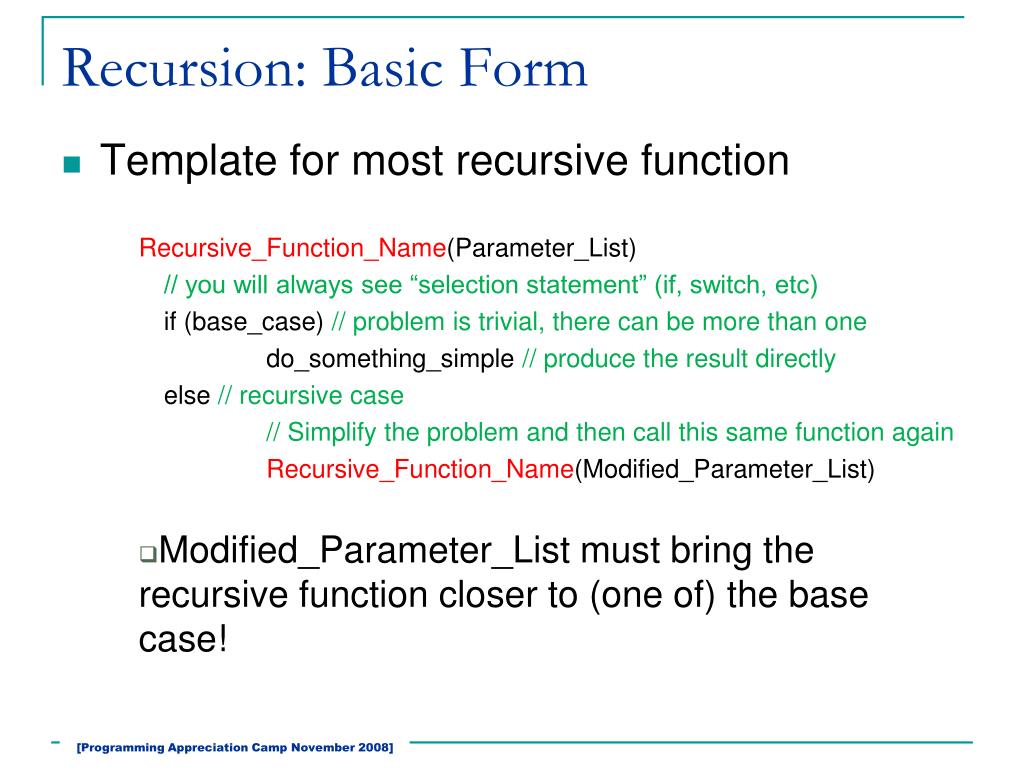 Recursion: Basic Form

Template for most recursive function

Recursive_Function_Name(Parameter_List)
// you will always see “selection statement” (if, switch, etc)
if (base_case) // problem is trivial, there can be more than one
do_something_simple // produce the result directly
else // recursive case
// Simplify the problem and then call this same function again
Recursive_Function_Name(Modified_Parameter_List)

Modified_Parameter_List must bring the recursive function closer to (one of) the base case!

[Programming Appreciation Camp November 2008]